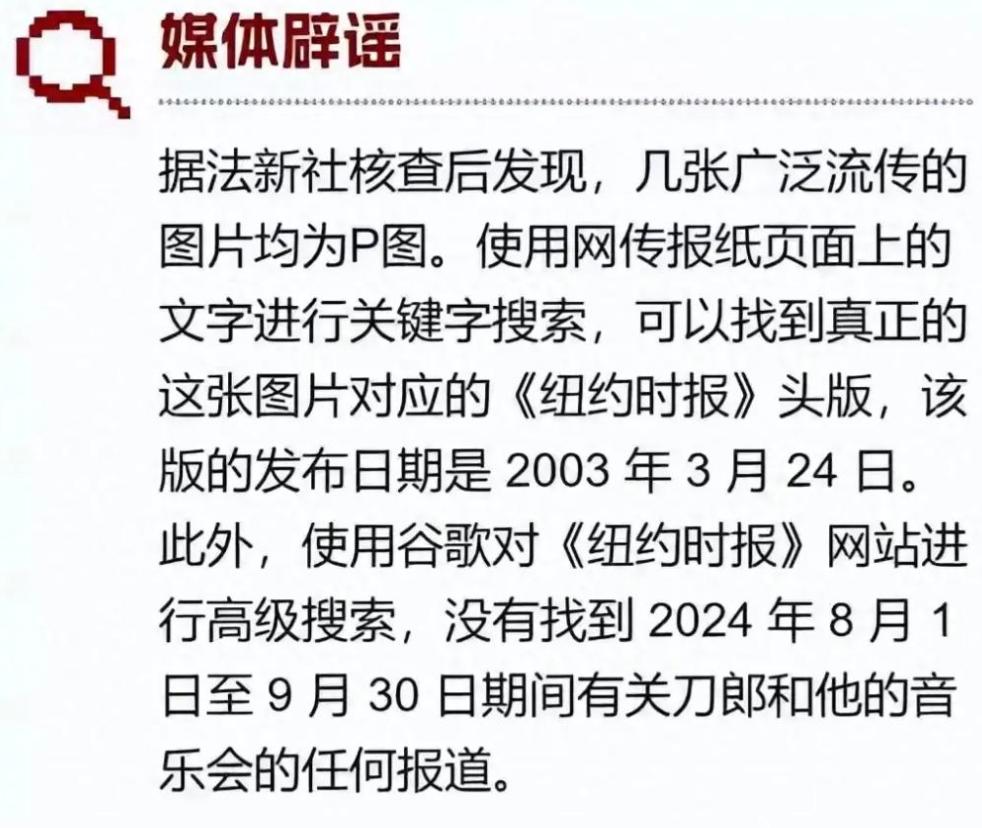 媒体辟谣

据法新社核查后发现，几张广泛流传的图片均为P图。使用网传报纸页面上的文字进行关键字搜索，可以找到真正的这张图片对应的《纽约时报》头版，该版的发布日期是 2003 年 3 月 24 日。此外，使用谷歌对《纽约时报》网站进行高级搜索，没有找到 2024 年 8 月 1 日至 9 月 30 日期间有关刀郎和他的音乐会的任何报道。